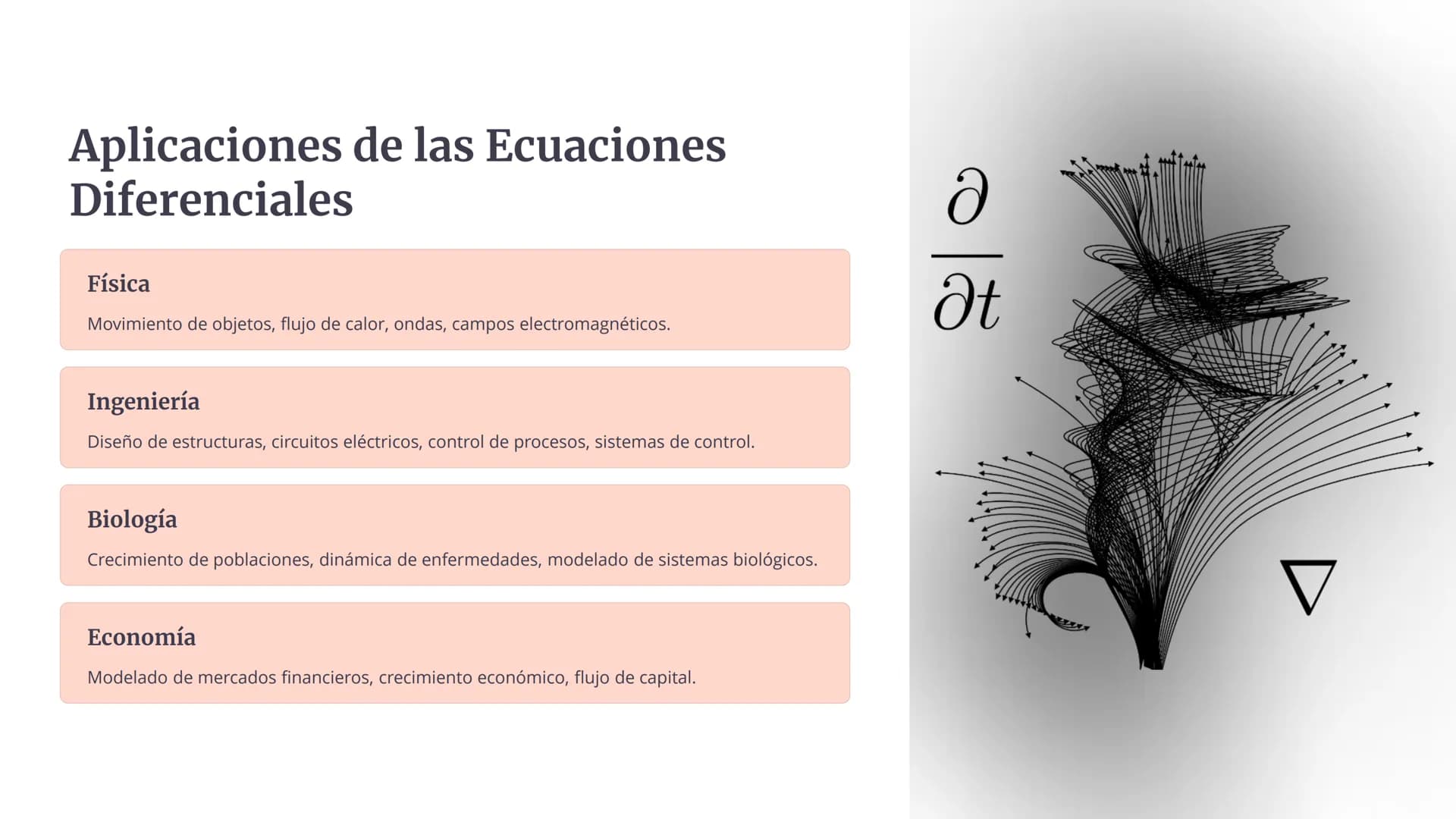 Aplicaciones de las Ecuaciones Diferenciales

Física

Movimiento de objetos, flujo de calor, ondas, campos electromagnéticos.

Ingeniería

Diseño de estructuras, circuitos eléctricos, control de procesos, sistemas de control.

Biología

Crecimiento de poblaciones, dinámica de enfermedades, modelado de sistemas biológicos.

Economía

Modelado de mercados financieros, crecimiento económico, flujo de capital.

$\frac{\partial}{\partial t}$

$\nabla$